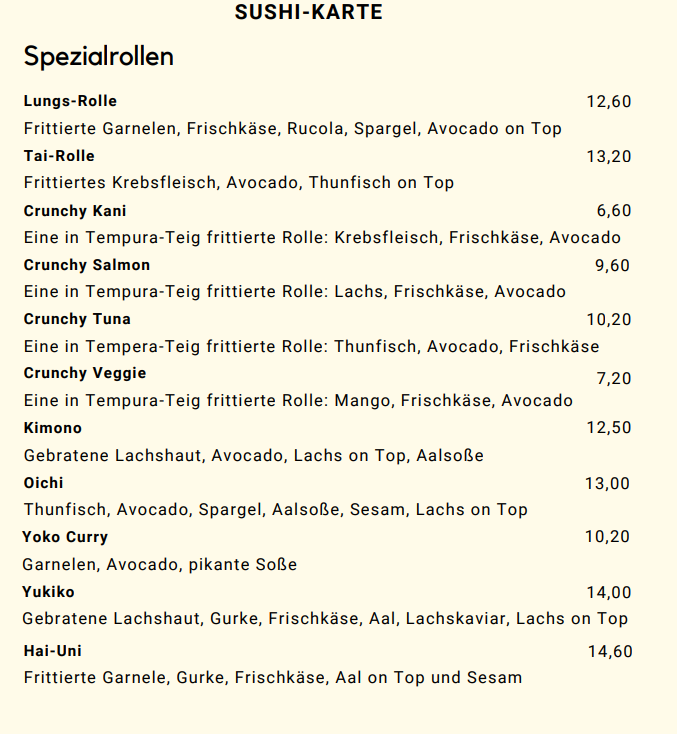 SUSHI-KARTE

Spezialrollen

Lungs-Rolle 12,60
Frittierte Garnelen, Frischkäse, Rucola, Spargel, Avocado on Top

Tai-Rolle 13,20
Frittiertes Krebsfleisch, Avocado, Thunfisch on Top

Crunchy Kani 6,60
Eine in Tempura-Teig frittierte Rolle: Krebsfleisch, Frischkäse, Avocado

Crunchy Salmon 9,60
Eine in Tempura-Teig frittierte Rolle: Lachs, Frischkäse, Avocado

Crunchy Tuna 10,20
Eine in Tempera-Teig frittierte Rolle: Thunfisch, Avocado, Frischkäse

Crunchy Veggie 7,20
Eine in Tempura-Teig frittierte Rolle: Mango, Frischkäse, Avocado

Kimono 12,50
Gebratene Lachshaut, Avocado, Lachs on Top, Aalsoße

Oichi 13,00
Thunfisch, Avocado, Spargel, Aalsoße, Sesam, Lachs on Top

Yoko Curry 10,20
Garnelen, Avocado, pikante Soße

Yukiko 14,00
Gebratene Lachshaut, Gurke, Frischkäse, Aal, Lachskaviar, Lachs on Top

Hai-Uni 14,60
Frittierte Garnele, Gurke, Frischkäse, Aal on Top und Sesam